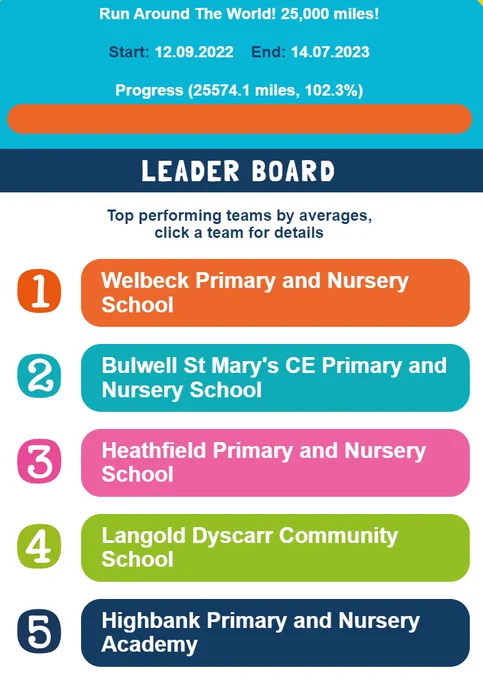 Run Around The World! 25,000 miles!

Start: 12.09.2022 End: 14.07.2023

Progress (25574.1 miles, 102.3%)

LEADER BOARD

Top performing teams by averages, click a team for details

1 Welbeck Primary and Nursery School

2 Bulwell St Mary's CE Primary and Nursery School

3 Heathfield Primary and Nursery School

4 Langold Dyscarr Community School

5 Highbank Primary and Nursery Academy